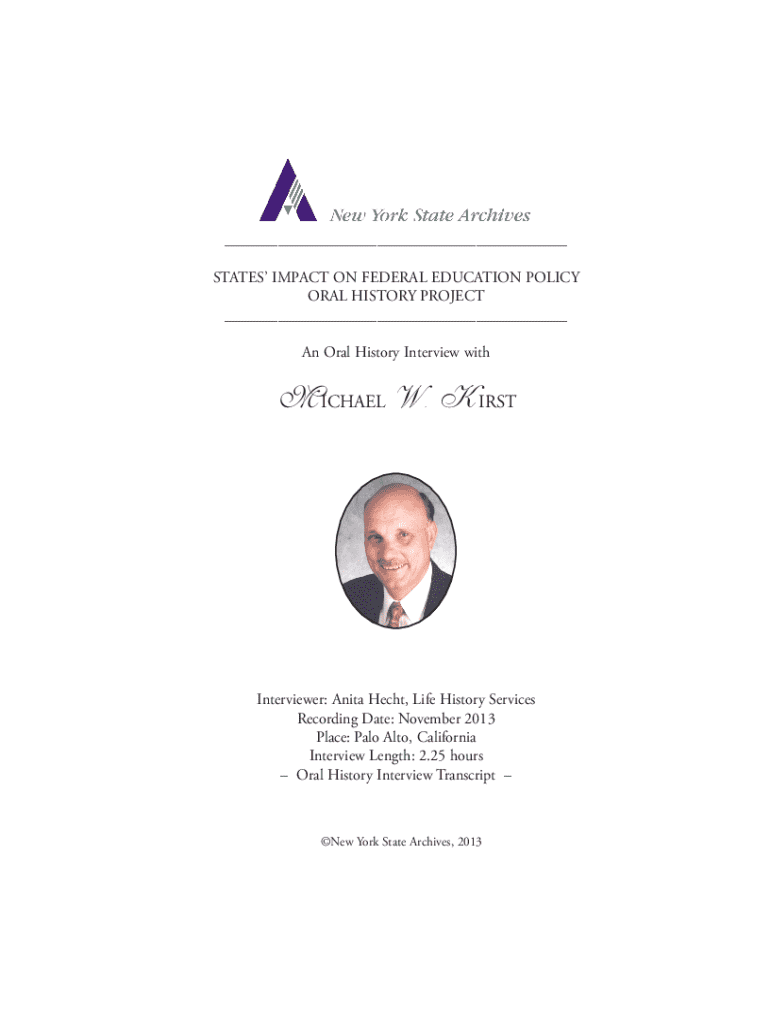 New York State Archives

STATES' IMPACT ON FEDERAL EDUCATION POLICY
ORAL HISTORY PROJECT

An Oral History Interview with

MICHAEL W. KIRST

Interviewer: Anita Hecht, Life History Services
Recording Date: November 2013
Place: Palo Alto, California
Interview Length: 2.25 hours
– Oral History Interview Transcript –

©New York State Archives, 2013